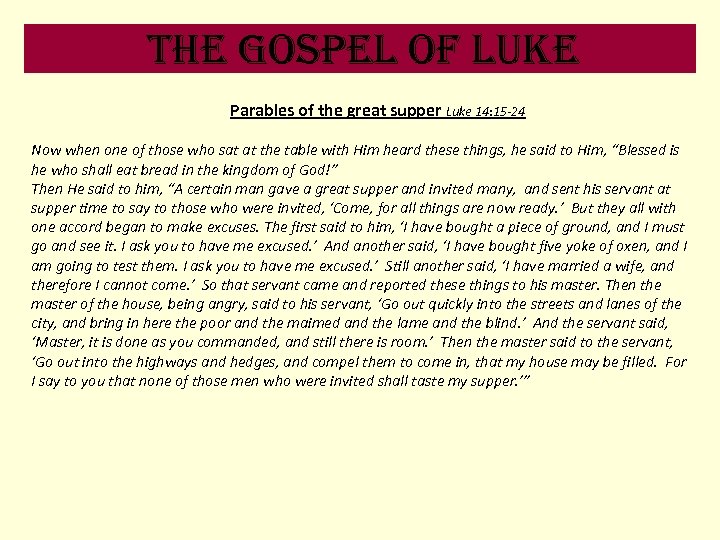 THE GOSPEL OF LUKE

Parables of the great supper Luke 14:15-24

Now when one of those who sat at the table with Him heard these things, he said to Him, "Blessed is he who shall eat bread in the kingdom of God!"

Then He said to him, "A certain man gave a great supper and invited many, and sent his servant at supper time to say to those who were invited, 'Come, for all things are now ready.' But they all with one accord began to make excuses. The first said to him, 'I have bought a piece of ground, and I must go and see it. I ask you to have me excused.' And another said, 'I have bought five yoke of oxen, and I am going to test them. I ask you to have me excused.' Still another said, 'I have married a wife, and therefore I cannot come.' So that servant came and reported these things to his master. Then the master of the house, being angry, said to his servant, 'Go out quickly into the streets and lanes of the city, and bring in here the poor and the maimed and the lame and the blind.' And the servant said, 'Master, it is done as you commanded, and still there is room.' Then the master said to the servant, 'Go out into the highways and hedges, and compel them to come in, that my house may be filled. For I say to you that none of those men who were invited shall taste my supper.'"